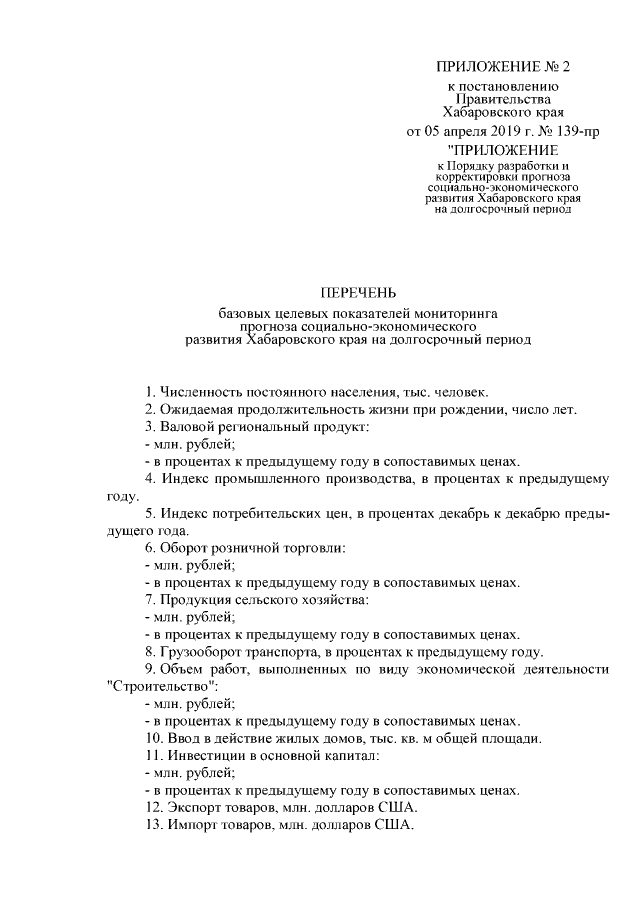 ПРИЛОЖЕНИЕ № 2
к постановлению
Правительства
Хабаровского края
от 05 апреля 2019 г. № 139-пр

"ПРИЛОЖЕНИЕ
к Порядку разработки и корректировки прогноза социально-экономического развития Хабаровского края на долгосрочный период

ПЕРЕЧЕНЬ
базовых целевых показателей мониторинга прогноза социально-экономического развития Хабаровского края на долгосрочный период

1. Численность постоянного населения, тыс. человек.
2. Ожидаемая продолжительность жизни при рождении, число лет.
3. Валовой региональный продукт:
- млн. рублей;
- в процентах к предыдущему году в сопоставимых ценах.
4. Индекс промышленного производства, в процентах к предыдущему году.
5. Индекс потребительских цен, в процентах декабрь к декабрю предыдущего года.
6. Оборот розничной торговли:
- млн. рублей;
- в процентах к предыдущему году в сопоставимых ценах.
7. Продукция сельского хозяйства:
- млн. рублей;
- в процентах к предыдущему году в сопоставимых ценах.
8. Грузооборот транспорта, в процентах к предыдущему году.
9. Объем работ, выполненных по виду экономической деятельности "Строительство":
- млн. рублей;
- в процентах к предыдущему году в сопоставимых ценах.
10. Ввод в действие жилых домов, тыс. кв. м общей площади.
11. Инвестиции в основной капитал:
- млн. рублей;
- в процентах к предыдущему году в сопоставимых ценах.
12. Экспорт товаров, млн. долларов США.
13. Импорт товаров, млн. долларов США.